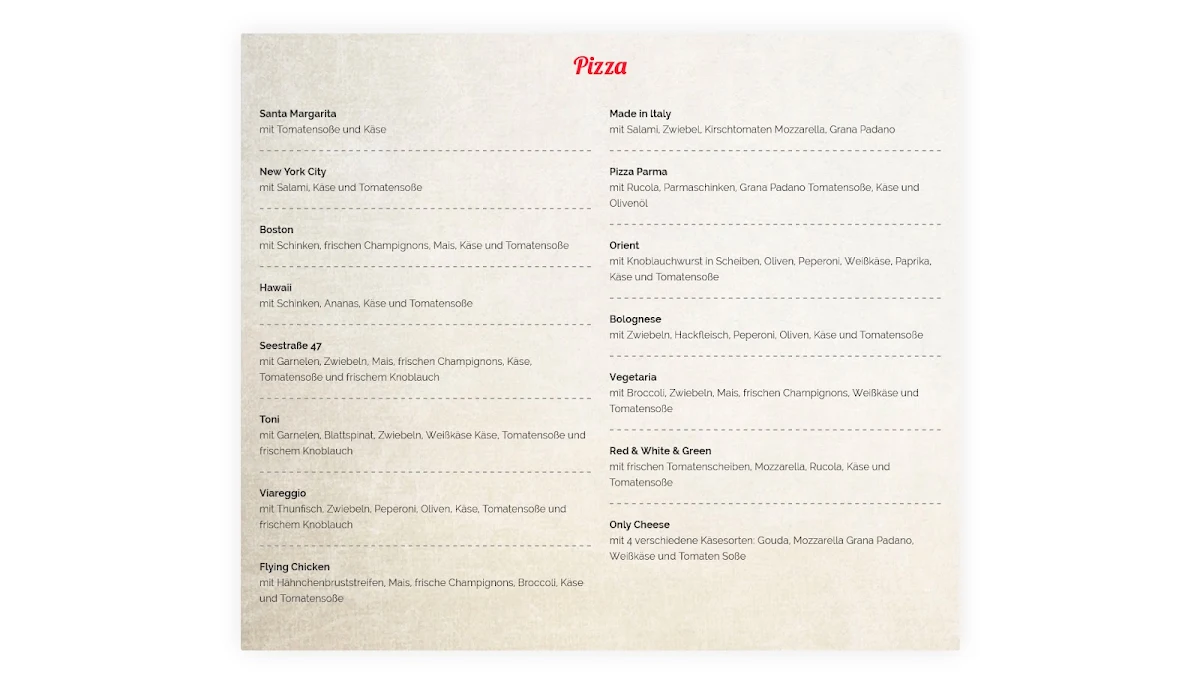 Pizza

Santa Margarita
mit Tomatensoße und Käse

New York City
mit Salami, Käse und Tomatensoße

Boston
mit Schinken, frischen Champignons, Mais, Käse und Tomatensoße

Hawaii
mit Schinken, Ananas, Käse und Tomatensoße

Seestraße 47
mit Garnelen, Zwiebeln, Mais, frischen Champignons, Käse, Tomatensoße und frischem Knoblauch

Toni
mit Garnelen, Blattspinat, Zwiebeln, Weißkäse Käse, Tomatensoße und frischem Knoblauch

Viareggio
mit Thunfisch, Zwiebeln, Peperoni, Oliven, Käse, Tomatensoße und frischem Knoblauch

Flying Chicken
mit Hähnchenbruststreifen, Mais, frische Champignons, Broccoli, Käse und Tomatensoße

Made in Italy
mit Salami, Zwiebel, Kirschtomaten Mozzarella, Grana Padano

Pizza Parma
mit Rucola, Parmaschinken, Grana Padano Tomatensoße, Käse und Olivenöl

Orient
mit Knoblauchwurst in Scheiben, Oliven, Peperoni, Weißkäse, Paprika, Käse und Tomatensoße

Bolognese
mit Zwiebeln, Hackfleisch, Peperoni, Oliven, Käse und Tomatensoße

Vegetaria
mit Broccoli, Zwiebeln, Mais, frischen Champignons, Weißkäse und Tomatensoße

Red & White & Green
mit frischen Tomatenscheiben, Mozzarella, Rucola, Käse und Tomatensoße

Only Cheese
mit 4 verschiedene Käsesorten: Gouda, Mozzarella Grana Padano, Weißkäse und Tomaten Soße